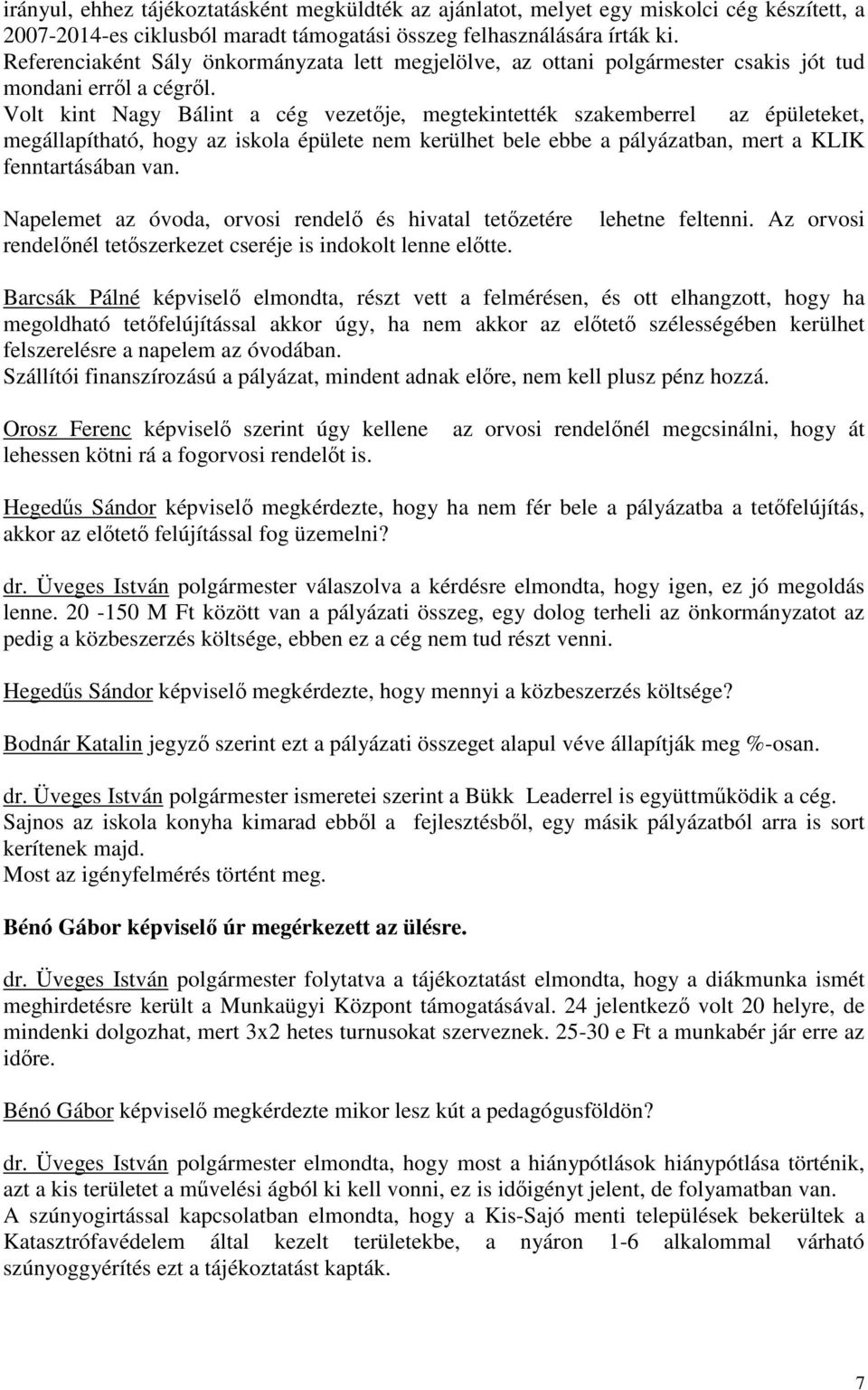 irányul, ehhez tájékoztatásként megküldték az ajánlatot, melyet egy miskolci cég készített, a 2007-2014-es ciklusból maradt támogatási összeg felhasználására írták ki.
Referenciaként Sály önkormányzata lett megjelölve, az ottani polgármester csakis jót tud mondani erről a cégről.
Volt kint Nagy Bálint a cég vezetője, megtekintették szakemberrel az épületeket, megállapítható, hogy az iskola épülete nem kerülhet bele ebbe a pályázatban, mert a KLIK fenntartásában van.

Napelemet az óvoda, orvosi rendelő és hivatal tetőzetére lehetne feltenni. Az orvosi rendelőnél tetőszerkezet cseréje is indokolt lenne előtte.

Barcsák Pálné képviselő elmondta, részt vett a felmérésen, és ott elhangzott, hogy ha megoldható tetőfelújítással akkor úgy, ha nem akkor az előtető szélességében kerülhet felszerelésre a napelem az óvodában.
Szállítói finanszírozású a pályázat, mindent adnak előre, nem kell plusz pénz hozzá.

Orosz Ferenc képviselő szerint úgy kellene az orvosi rendelőnél megcsinálni, hogy át lehessen kötni rá a fogorvosi rendelőt is.

Hegedűs Sándor képviselő megkérdezte, hogy ha nem fér bele a pályázatba a tetőfelújítás, akkor az előtető felújítással fog üzemelni?

dr. Üveges István polgármester válaszolva a kérdésre elmondta, hogy igen, ez jó megoldás lenne. 20 -150 M Ft között van a pályázati összeg, egy dolog terheli az önkormányzatot az pedig a közbeszerzés költsége, ebben ez a cég nem tud részt venni.

Hegedűs Sándor képviselő megkérdezte, hogy mennyi a közbeszerzés költsége?

Bodnár Katalin jegyző szerint ezt a pályázati összeget alapul véve állapítják meg %-osan.

dr. Üveges István polgármester ismeretei szerint a Bükk Leaderrel is együttműködik a cég.
Sajnos az iskola konyha kimarad ebből a fejlesztésből, egy másik pályázatból arra is sort kerítenek majd.
Most az igényfelmérés történt meg.

Bénó Gábor képviselő úr megérkezett az ülésre.

dr. Üveges István polgármester folytatva a tájékoztatást elmondta, hogy a diákmunka ismét meghirdetésre került a Munkaügyi Központ támogatásával. 24 jelentkező volt 20 helyre, de mindenki dolgozhat, mert 3x2 hetes turnusokat szerveznek. 25-30 e Ft a munkabér jár erre az időre.

Bénó Gábor képviselő megkérdezte mikor lesz kút a pedagógusföldön?

dr. Üveges István polgármester elmondta, hogy most a hiánypótlások hiánypótlása történik, azt a kis területet a művelési ágból ki kell vonni, ez is időigényt jelent, de folyamatban van.
A szúnyogirtással kapcsolatban elmondta, hogy a Kis-Sajó menti települések bekerültek a Katasztrófavédelem által kezelt területekbe, a nyáron 1-6 alkalommal várható szúnyoggyérítés ezt a tájékoztatást kapták.

7